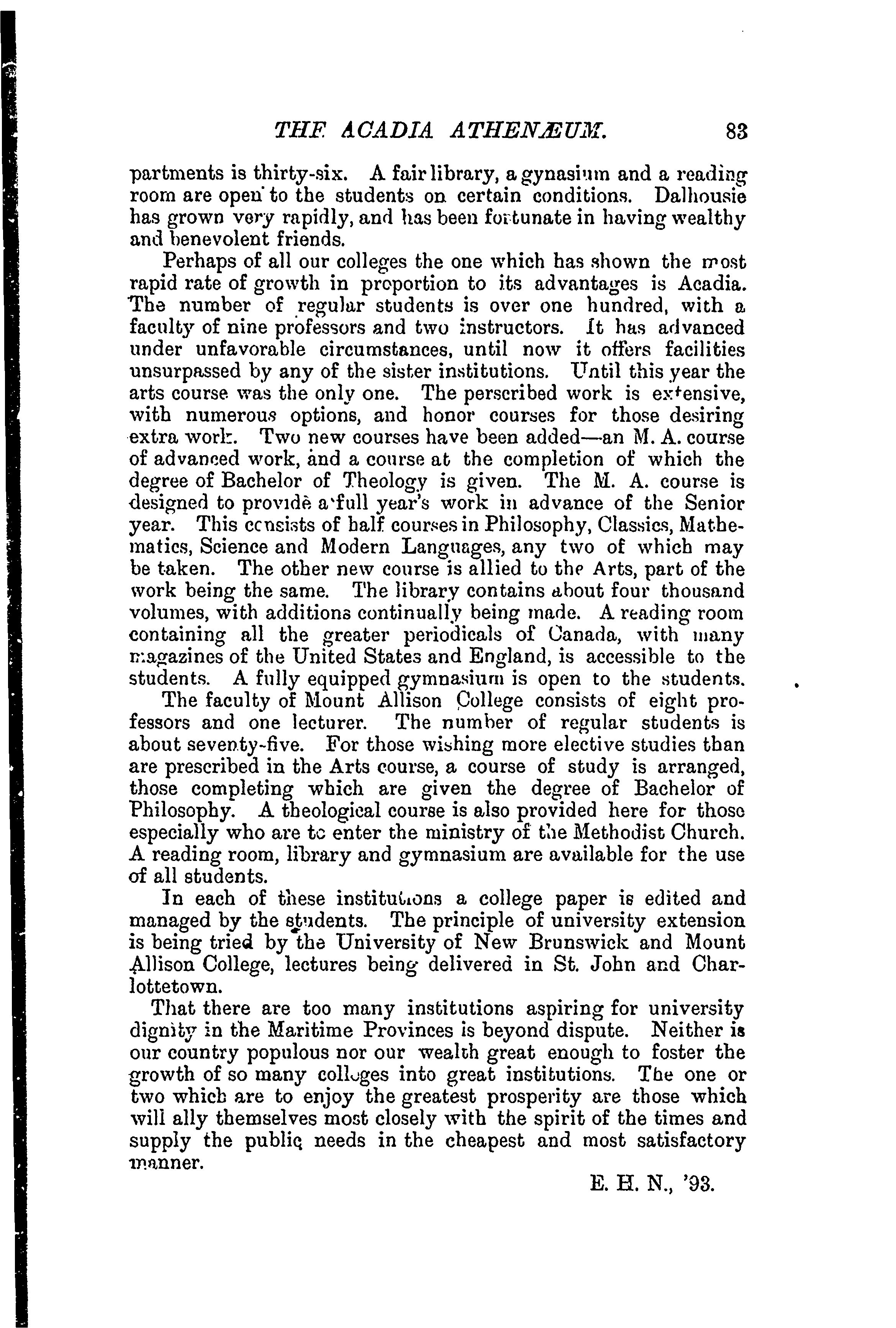 THE ACADIA ATHENÆUM. 83

partments is thirty-six. A fair library, a gynasium and a reading room are open to the students on certain conditions. Dalhousie has grown very rapidly, and has been fortunate in having wealthy and benevolent friends.

Perhaps of all our colleges the one which has shown the most rapid rate of growth in proportion to its advantages is Acadia. The number of regular students is over one hundred, with a faculty of nine professors and two instructors. It has advanced under unfavorable circumstances, until now it offers facilities unsurpassed by any of the sister institutions. Until this year the arts course was the only one. The perscribed work is extensive, with numerous options, and honor courses for those desiring extra work. Two new courses have been added—an M. A. course of advanced work, and a course at the completion of which the degree of Bachelor of Theology is given. The M. A. course is designed to provide a full year's work in advance of the Senior year. This consists of half courses in Philosophy, Classics, Mathematics, Science and Modern Languages, any two of which may be taken. The other new course is allied to the Arts, part of the work being the same. The library contains about four thousand volumes, with additions continually being made. A reading room containing all the greater periodicals of Canada, with many magazines of the United States and England, is accessible to the students. A fully equipped gymnasium is open to the students.

The faculty of Mount Allison College consists of eight professors and one lecturer. The number of regular students is about seventy-five. For those wishing more elective studies than are prescribed in the Arts course, a course of study is arranged, those completing which are given the degree of Bachelor of Philosophy. A theological course is also provided here for those especially who are to enter the ministry of the Methodist Church. A reading room, library and gymnasium are available for the use of all students.

In each of these institutions a college paper is edited and managed by the students. The principle of university extension is being tried by the University of New Brunswick and Mount Allison College, lectures being delivered in St. John and Charlottetown.

That there are too many institutions aspiring for university dignity in the Maritime Provinces is beyond dispute. Neither is our country populous nor our wealth great enough to foster the growth of so many colleges into great institutions. The one or two which are to enjoy the greatest prosperity are those which will ally themselves most closely with the spirit of the times and supply the public needs in the cheapest and most satisfactory manner.

E. H. N., '93.